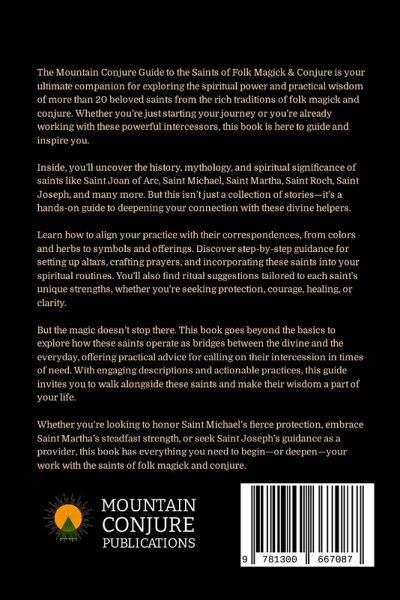 The Mountain Conjure Guide to the Saints of Folk Magick & Conjure is your ultimate companion for exploring the spiritual power and practical wisdom of more than 20 beloved saints from the rich traditions of folk magick and conjure. Whether you're just starting your journey or you're already working with these powerful intercessors, this book is here to guide and inspire you.

Inside, you'll uncover the history, mythology, and spiritual significance of saints like Saint Joan of Arc, Saint Michael, Saint Martha, Saint Roch, Saint Joseph, and many more. But this isn't just a collection of stories—it's a hands-on guide to deepening your connection with these divine helpers.

Learn how to align your practice with their correspondences, from colors and herbs to symbols and offerings. Discover step-by-step guidance for setting up altars, crafting prayers, and incorporating these saints into your spiritual routines. You'll also find ritual suggestions tailored to each saint's unique strengths, whether you're seeking protection, courage, healing, or clarity.

But the magic doesn't stop there. This book goes beyond the basics to explore how these saints operate as bridges between the divine and the everyday, offering practical advice for calling on their intercession in times of need. With engaging descriptions and actionable practices, this guide invites you to walk alongside these saints and make their wisdom a part of your life.

Whether you're looking to honor Saint Michael's fierce protection, embrace Saint Martha's steadfast strength, or seek Saint Joseph's guidance as a provider, this book has everything you need to begin—or deepen—your work with the saints of folk magick and conjure.

MOUNTAIN
CONJURE
PUBLICATIONS

9 781300 667087